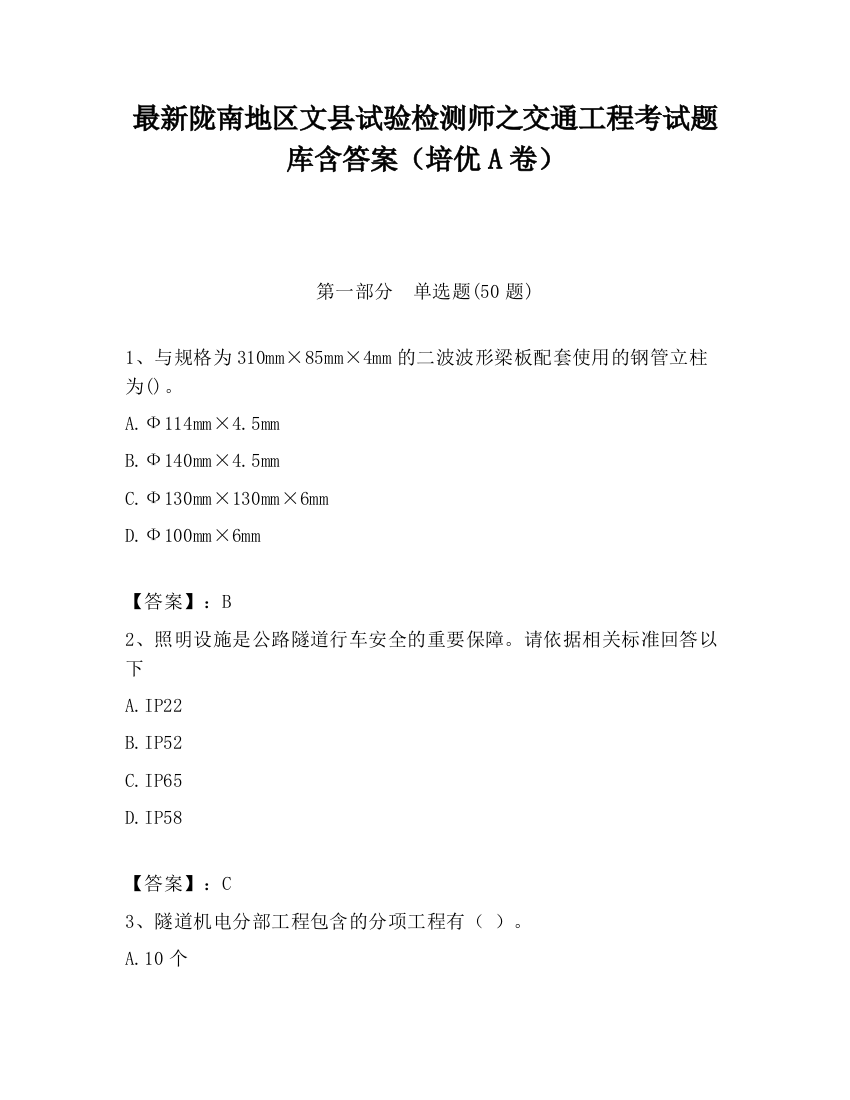 最新陇南地区文县试验检测师之交通工程考试题库含答案（培优A卷）

第一部分　单选题(50题)

1、与规格为310mm×85mm×4mm的二波波形梁板配套使用的钢管立柱为()。

A.Φ114mm×4.5mm

B.Φ140mm×4.5mm

C.Φ130mm×130mm×6mm

D.Φ100mm×6mm

【答案】：B

2、照明设施是公路隧道行车安全的重要保障。请依据相关标准回答以下

A.IP22

B.IP52

C.IP65

D.IP58

【答案】：C

3、隧道机电分部工程包含的分项工程有（ ）。

A.10个